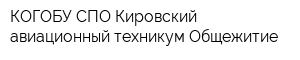 КОГОБУ СПО Кировский авиационный техникум Общежитие